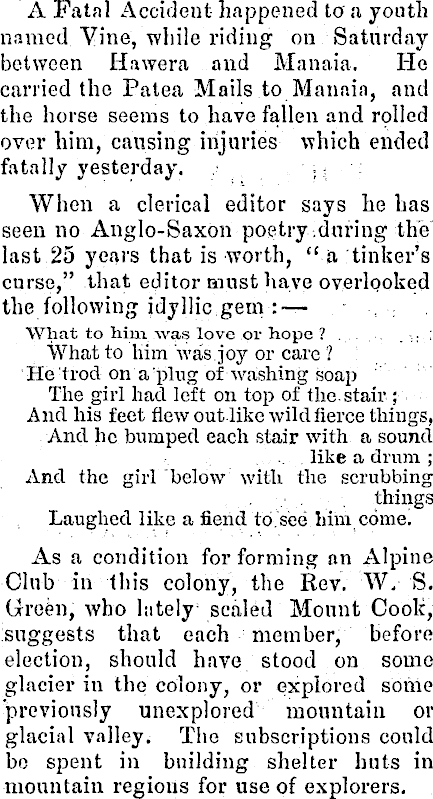 A Fatal Accident happened to a youth named Vine, while riding on Saturday between Hawera and Manaia. He carried the Patea Mails to Manaia, and the horse seems to have fallen and rolled over him, causing injuries which ended fatally yesterday.

When a clerical editor says he has seen no Anglo-Saxon poetry during the last 25 years that is worth, "a tinker's curse," that editor must have overlooked the following idyllic gem:—

What to him was love or hope?
What to him was joy or care?
He trod on a plug of washing soap
The girl had left on top of the stair;
And his feet flew out like wild fierce things,
And he bumped each stair with a sound like a drum;
And the girl below with the scrubbing things
Laughed like a fiend to see him come.

As a condition for forming an Alpine Club in this colony, the Rev. W. S. Green, who lately scaled Mount Cook, suggests that each member, before election, should have stood on some glacier in the colony, or explored some previously unexplored mountain or glacial valley. The subscriptions could be spent in building shelter huts in mountain regions for use of explorers.